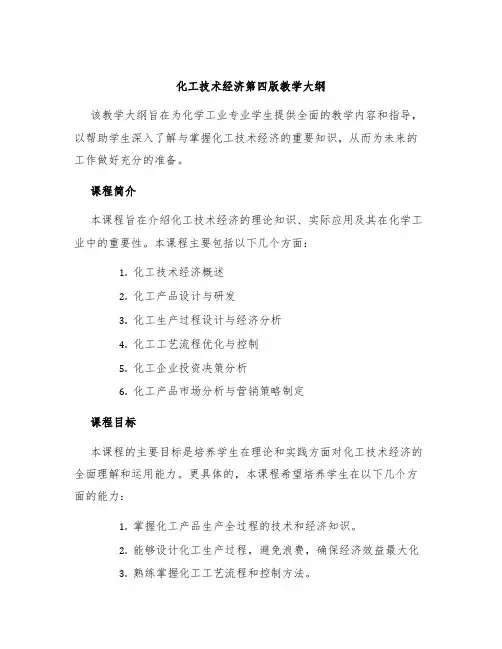 化工技术经济第四版教学大纲

该教学大纲旨在为化学工业专业学生提供全面的教学内容和指导，以帮助学生深入了解与掌握化工技术经济的重要知识，从而为未来的工作做好充分的准备。

课程简介

本课程旨在介绍化工技术经济的理论知识、实际应用及其在化学工业中的重要性。本课程主要包括以下几个方面：

1. 化工技术经济概述
2. 化工产品设计与研发
3. 化工生产过程设计与经济分析
4. 化工工艺流程优化与控制
5. 化工企业投资决策分析
6. 化工产品市场分析与营销策略制定

课程目标

本课程的主要目标是培养学生在理论和实践方面对化工技术经济的全面理解和运用能力。更具体的，本课程希望培养学生在以下几个方面的能力：

1. 掌握化工产品生产全过程的技术和经济知识。
2. 能够设计化工生产过程，避免浪费，确保经济效益最大化
3. 熟练掌握化工工艺流程和控制方法。